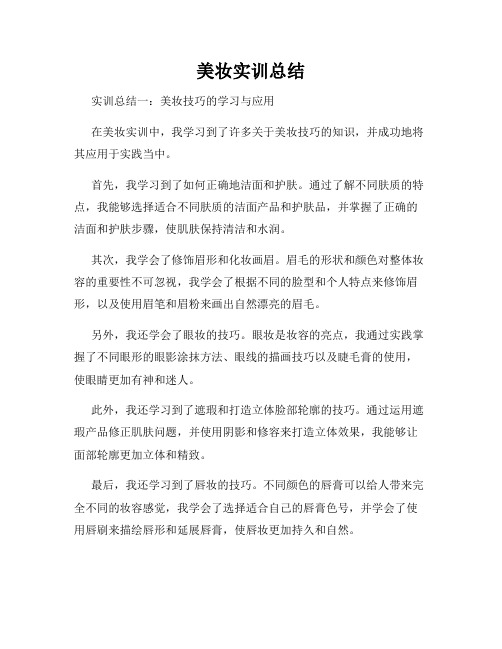 美妆实训总结

实训总结一：美妆技巧的学习与应用

在美妆实训中，我学习到了许多关于美妆技巧的知识，并成功地将其应用于实践当中。

首先，我学习到了如何正确地洁面和护肤。通过了解不同肤质的特点，我能够选择适合不同肤质的洁面产品和护肤品，并掌握了正确的洁面和护肤步骤，使肌肤保持清洁和水润。

其次，我学会了修饰眉形和化妆画眉。眉毛的形状和颜色对整体妆容的重要性不可忽视，我学会了根据不同的脸型和个人特点来修饰眉形，以及使用眉笔和眉粉来画出自然漂亮的眉毛。

另外，我还学会了眼妆的技巧。眼妆是妆容的亮点，我通过实践掌握了不同眼形的眼影涂抹方法、眼线的描画技巧以及睫毛膏的使用，使眼睛更加有神和迷人。

此外，我还学习到了遮瑕和打造立体脸部轮廓的技巧。通过运用遮瑕产品修正肌肤问题，并使用阴影和修容来打造立体效果，我能够让面部轮廓更加立体和精致。

最后，我还学习到了唇妆的技巧。不同颜色的唇膏可以给人带来完全不同的妆容感觉，我学会了选择适合自己的唇膏色号，并学会了使用唇刷来描绘唇形和延展唇膏，使唇妆更加持久和自然。